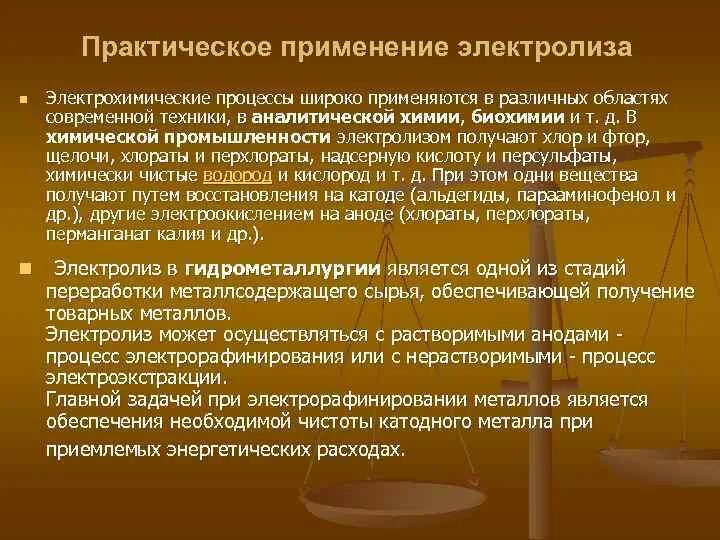 Практическое применение электролиза

Электрохимические процессы широко применяются в различных областях современной техники, в аналитической химии, биохимии и т. д. В химической промышленности электролизом получают хлор и фтор, щелочи, хлораты и перхлораты, надсерную кислоту и персульфаты, химически чистые водород и кислород и т. д. При этом одни вещества получают путем восстановления на катоде (альдегиды, парааминофенол и др.), другие электроокислением на аноде (хлораты, перхлораты, перманганат калия и др.).

Электролиз в гидрометаллургии является одной из стадий переработки металлсодержащего сырья, обеспечивающей получение товарных металлов.
Электролиз может осуществляться с растворимыми анодами - процесс электрорафинирования или с нерастворимыми - процесс электроэкстракции.
Главной задачей при электрорафинировании металлов является обеспечения необходимой чистоты катодного металла при приемлемых энергетических расходах.